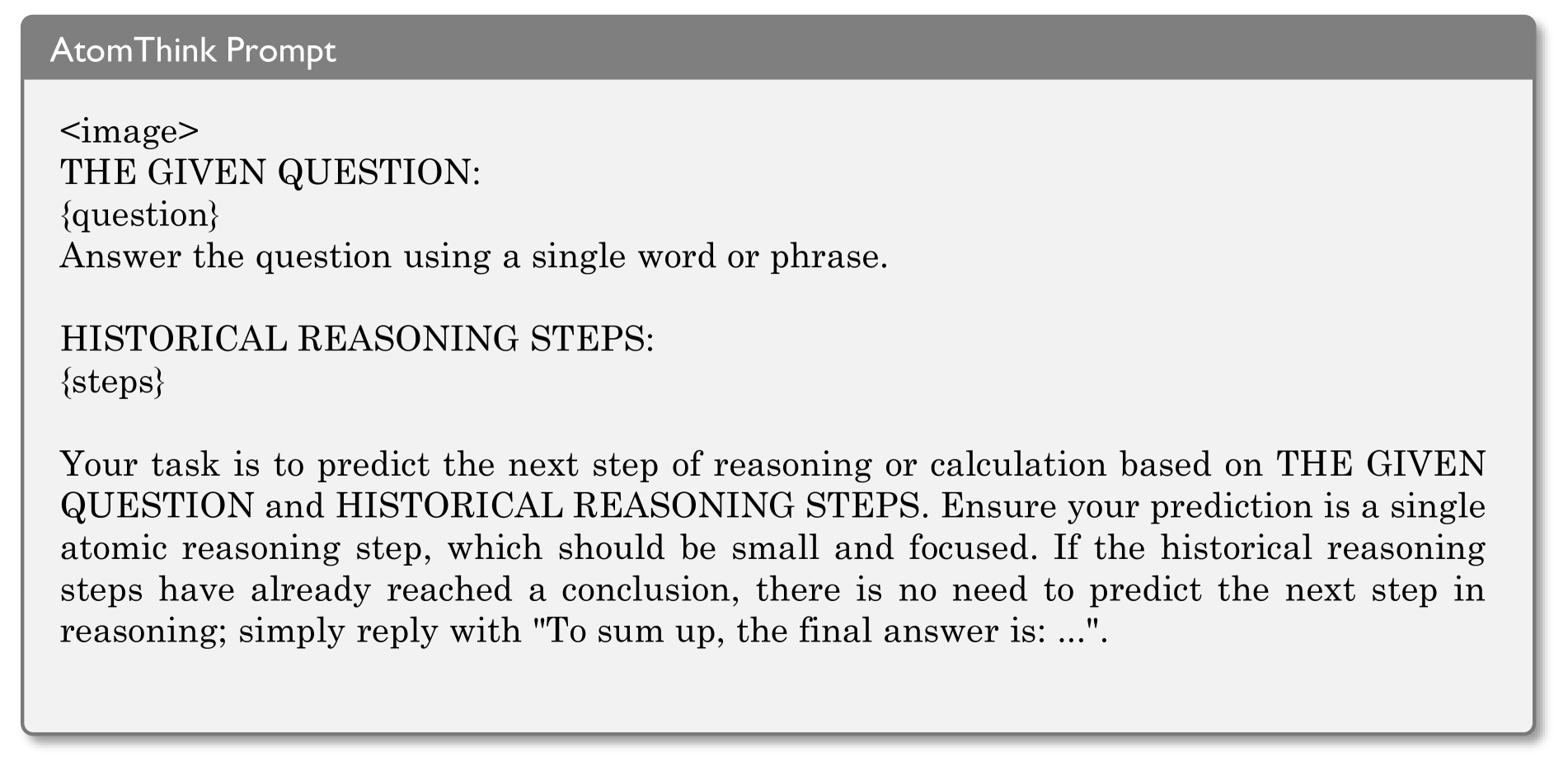 AtomThink Prompt

<image>
THE GIVEN QUESTION:
{question}
Answer the question using a single word or phrase.

HISTORICAL REASONING STEPS:
{steps}

Your task is to predict the next step of reasoning or calculation based on THE GIVEN QUESTION and HISTORICAL REASONING STEPS. Ensure your prediction is a single atomic reasoning step, which should be small and focused. If the historical reasoning steps have already reached a conclusion, there is no need to predict the next step in reasoning; simply reply with "To sum up, the final answer is: ...".